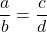 $\frac{a}{b} = \frac{c}{d}$